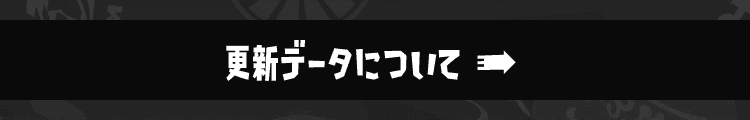 更新データについて ➡